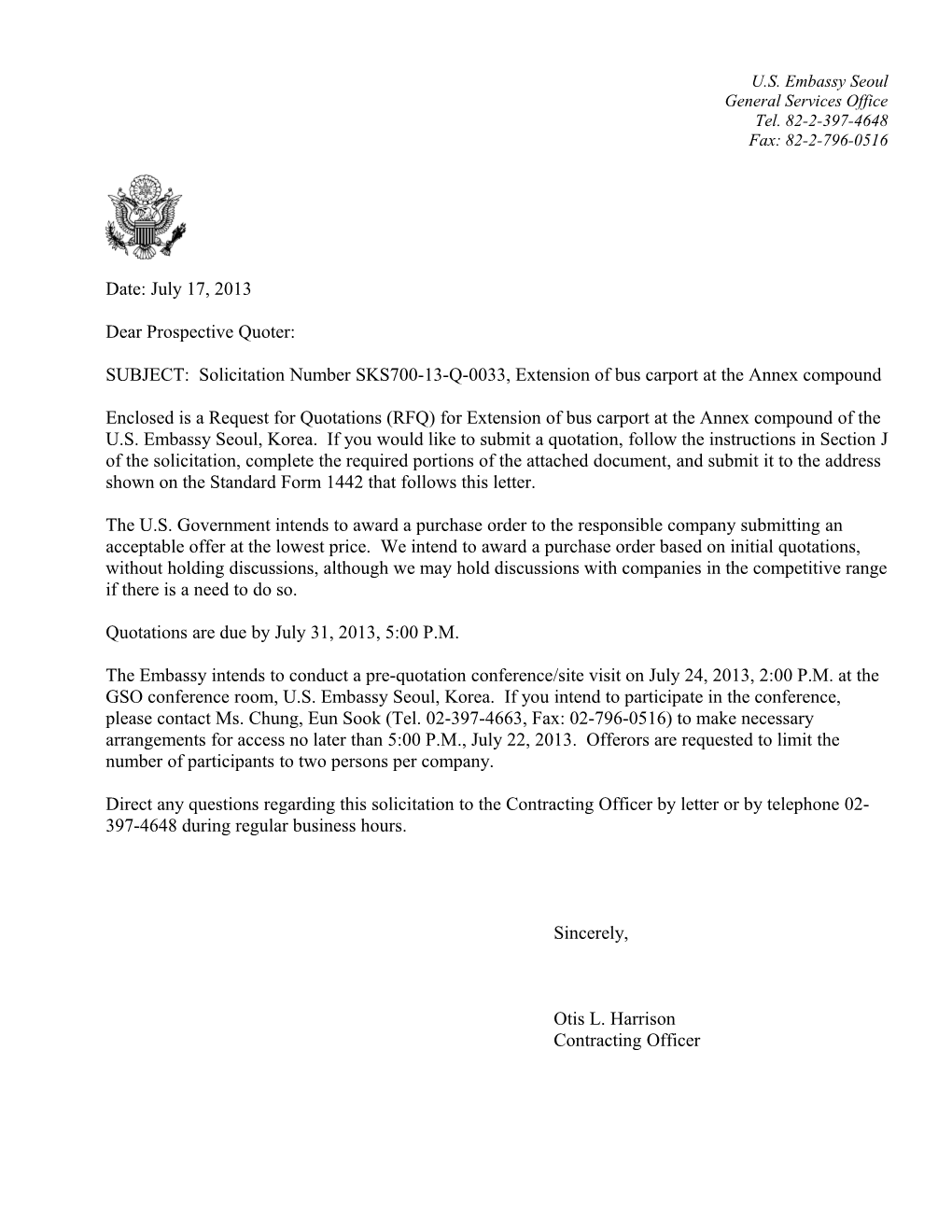 U.S. Embassy Seoul
General Services Office
Tel. 82-2-397-4648
Fax: 82-2-796-0516

Date: July 17, 2013

Dear Prospective Quoter:

SUBJECT: Solicitation Number SKS700-13-Q-0033, Extension of bus carport at the Annex compound

Enclosed is a Request for Quotations (RFQ) for Extension of bus carport at the Annex compound of the U.S. Embassy Seoul, Korea. If you would like to submit a quotation, follow the instructions in Section J of the solicitation, complete the required portions of the attached document, and submit it to the address shown on the Standard Form 1442 that follows this letter.

The U.S. Government intends to award a purchase order to the responsible company submitting an acceptable offer at the lowest price. We intend to award a purchase order based on initial quotations, without holding discussions, although we may hold discussions with companies in the competitive range if there is a need to do so.

Quotations are due by July 31, 2013, 5:00 P.M.

The Embassy intends to conduct a pre-quotation conference/site visit on July 24, 2013, 2:00 P.M. at the GSO conference room, U.S. Embassy Seoul, Korea. If you intend to participate in the conference, please contact Ms. Chung, Eun Sook (Tel. 02-397-4663, Fax: 02-796-0516) to make necessary arrangements for access no later than 5:00 P.M., July 22, 2013. Offerors are requested to limit the number of participants to two persons per company.

Direct any questions regarding this solicitation to the Contracting Officer by letter or by telephone 02-397-4648 during regular business hours.

Sincerely,

Otis L. Harrison
Contracting Officer